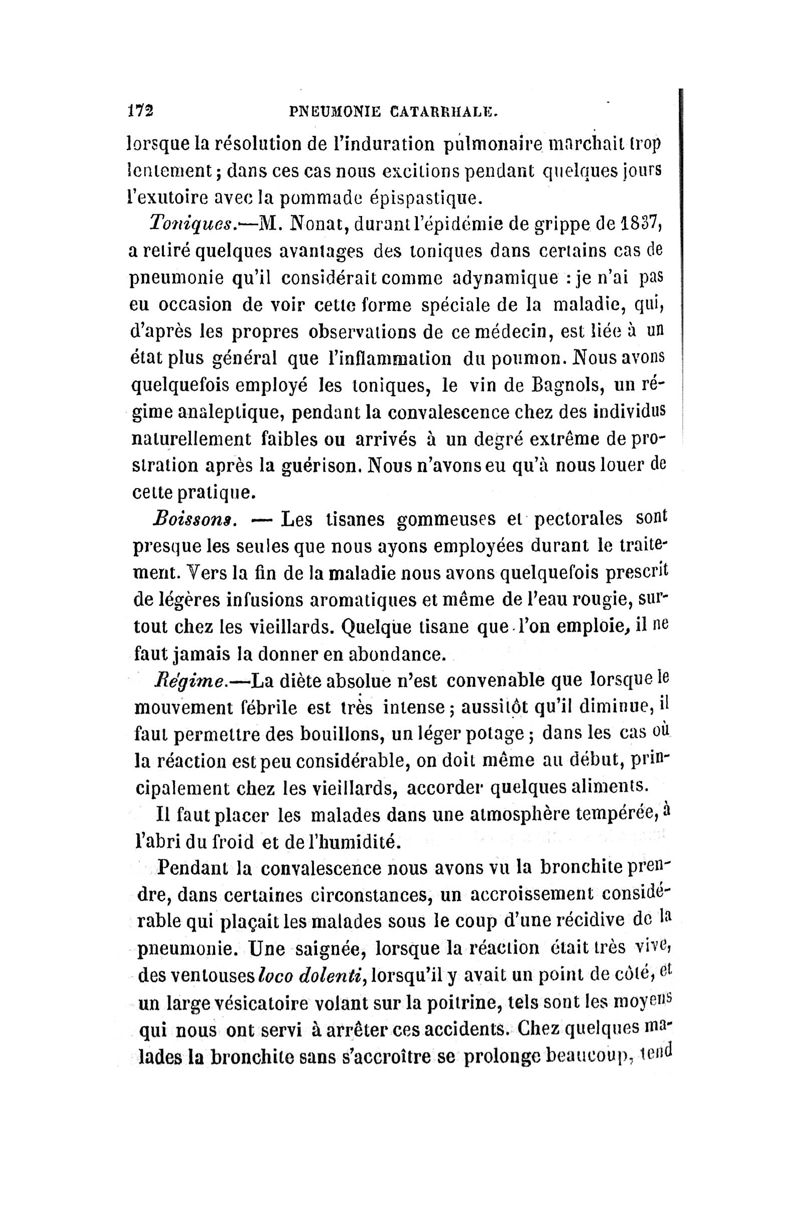 172 PNEUMONIE CATARRHALE.

lorsque la résolution de l'induration pulmonaire marchait trop lentement; dans ces cas nous excitions pendant quelques jours l'exutoire avec la pommade épispastique.

Toniques.—M. Nonat, durant l'épidémie de grippe de 1837, a retiré quelques avantages des toniques dans certains cas de pneumonie qu'il considérait comme adynamique : je n'ai pas eu occasion de voir cette forme spéciale de la maladie, qui, d'après les propres observations de ce médecin, est liée à un état plus général que l'inflammation du poumon. Nous avons quelquefois employé les toniques, le vin de Bagnols, un régime analeptique, pendant la convalescence chez des individus naturellement faibles ou arrivés à un degré extrême de prostration après la guérison. Nous n'avons eu qu'à nous louer de cette pratique.

Boissons. — Les tisanes gommeuses et pectorales sont presque les seules que nous ayons employées durant le traitement. Vers la fin de la maladie nous avons quelquefois prescrit de légères infusions aromatiques et même de l'eau rougie, surtout chez les vieillards. Quelque tisane que l'on emploie, il ne faut jamais la donner en abondance.

Régime.—La diète absolue n'est convenable que lorsque le mouvement fébrile est très intense; aussitôt qu'il diminue, il faut permettre des bouillons, un léger potage; dans les cas où la réaction est peu considérable, on doit même au début, principalement chez les vieillards, accorder quelques aliments.

Il faut placer les malades dans une atmosphère tempérée, à l'abri du froid et de l'humidité.

Pendant la convalescence nous avons vu la bronchite prendre, dans certaines circonstances, un accroissement considérable qui plaçait les malades sous le coup d'une récidive de la pneumonie. Une saignée, lorsque la réaction était très vive, des ventouses loco dolenti, lorsqu'il y avait un point de côté, et un large vésicatoire volant sur la poitrine, tels sont les moyens qui nous ont servi à arrêter ces accidents. Chez quelques malades la bronchite sans s'accroître se prolonge beaucoup, tend